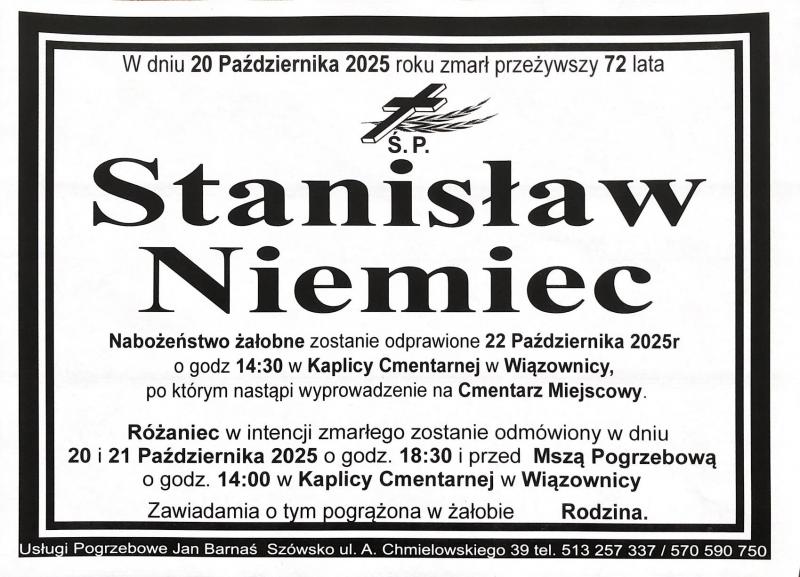 W dniu 20 Października 2025 roku zmarł przeżywszy 72 lata

Ś.P.

Stanisław Niemiec

Nabożeństwo żałobne zostanie odprawione 22 Października 2025r o godz 14:30 w Kaplicy Cmentarnej w Wiązownicy, po którym nastąpi wyprowadzenie na Cmentarz Miejscowy.

Różaniec w intencji zmarłego zostanie odmówiony w dniu 20 i 21 Października 2025 o godz. 18:30 i przed Mszą Pogrzebową o godz. 14:00 w Kaplicy Cmentarnej w Wiązownicy

Zawiadamia o tym pogrążona w żałobie Rodzina.

Usługi Pogrzebowe Jan Barnaś Szówsko ul. A. Chmielowskiego 39 tel. 513 257 337 / 570 590 750